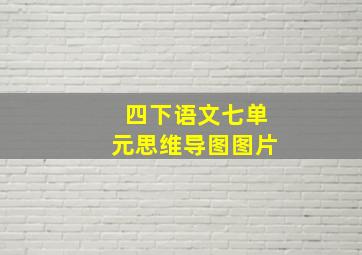 四下语文七单元思维导图图片